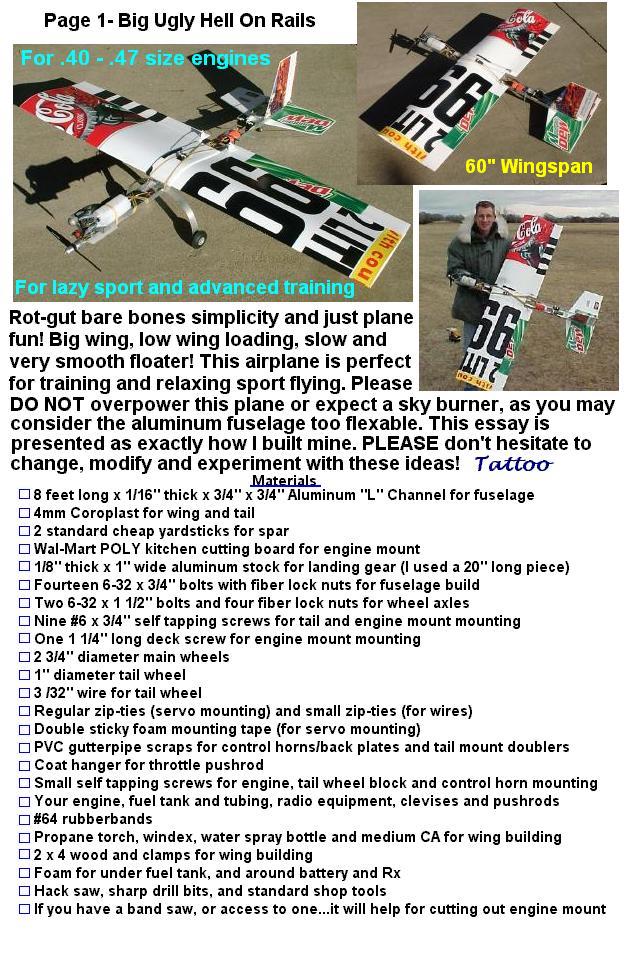 Page 1- Big Ugly Hell On Rails

For .40 - .47 size engines

60" Wingspan

For lazy sport and advanced training

Rot-gut bare bones simplicity and just plane fun! Big wing, low wing loading, slow and very smooth floater! This airplane is perfect for training and relaxing sport flying. Please DO NOT overpower this plane or expect a sky burner, as you may consider the aluminum fuselage too flexable. This essay is presented as exactly how I built mine. PLEASE don't hesitate to change, modify and experiment with these ideas! Tattoo

Materials

☐ 8 feet long x 1/16" thick x 3/4" x 3/4" Aluminum "L" Channel for fuselage
☐ 4mm Coroplast for wing and tail
☐ 2 standard cheap yardsticks for spar
☐ Wal-Mart POLY kitchen cutting board for engine mount
☐ 1/8" thick x 1" wide aluminum stock for landing gear (I used a 20" long piece)
☐ Fourteen 6-32 x 3/4" bolts with fiber lock nuts for fuselage build
☐ Two 6-32 x 1 1/2" bolts and four fiber lock nuts for wheel axles
☐ Nine #6 x 3/4" self tapping screws for tail and engine mount mounting
☐ One 1 1/4" long deck screw for engine mount mounting
☐ 2 3/4" diameter main wheels
☐ 1" diameter tail wheel
☐ 3 /32" wire for tail wheel
☐ Regular zip-ties (servo mounting) and small zip-ties (for wires)
☐ Double sticky foam mounting tape (for servo mounting)
☐ PVC gutterpipe scraps for control horns/back plates and tail mount doublers
☐ Coat hanger for throttle pushrod
☐ Small self tapping screws for engine, tail wheel block and control horn mounting
☐ Your engine, fuel tank and tubing, radio equipment, clevises and pushrods
☐ #64 rubberbands
☐ Propane torch, windex, water spray bottle and medium CA for wing building
☐ 2 x 4 wood and clamps for wing building
☐ Foam for under fuel tank, and around battery and Rx
☐ Hack saw, sharp drill bits, and standard shop tools
☐ If you have a band saw, or access to one...it will help for cutting out engine mount